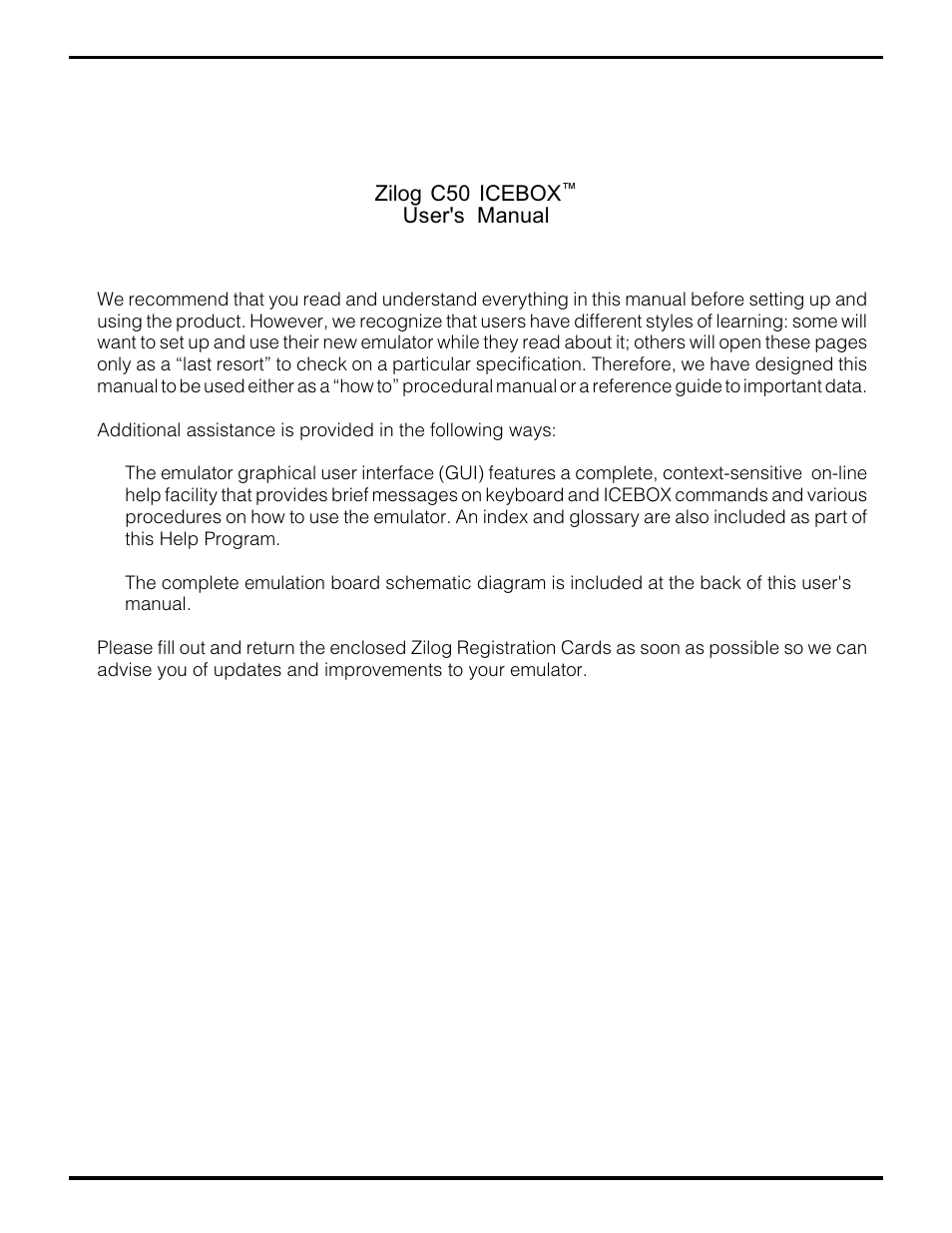 Zilog C50 ICEBOX™
User's Manual

We recommend that you read and understand everything in this manual before setting up and using the product. However, we recognize that users have different styles of learning: some will want to set up and use their new emulator while they read about it; others will open these pages only as a “last resort” to check on a particular specification. Therefore, we have designed this manual to be used either as a “how to” procedural manual or a reference guide to important data.

Additional assistance is provided in the following ways:

The emulator graphical user interface (GUI) features a complete, context-sensitive on-line help facility that provides brief messages on keyboard and ICEBOX commands and various procedures on how to use the emulator. An index and glossary are also included as part of this Help Program.

The complete emulation board schematic diagram is included at the back of this user's manual.

Please fill out and return the enclosed Zilog Registration Cards as soon as possible so we can advise you of updates and improvements to your emulator.